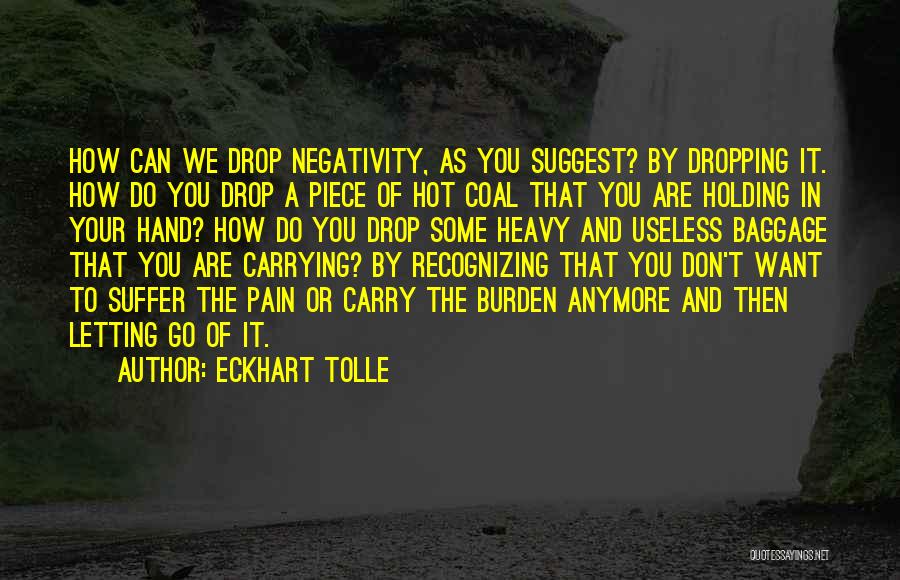 HOW CAN WE DROP NEGATIVITY, AS YOU SUGGEST? BY DROPPING IT. HOW DO YOU DROP A PIECE OF HOT COAL THAT YOU ARE HOLDING IN YOUR HAND? HOW DO YOU DROP SOME HEAVY AND USELESS BAGGAGE THAT YOU ARE CARRYING? BY RECOGNIZING THAT YOU DON'T WANT TO SUFFER THE PAIN OR CARRY THE BURDEN ANYMORE AND THEN LETTING GO OF IT.

AUTHOR: ECKHART TOLLE

QUOTESSAYINGS.NET